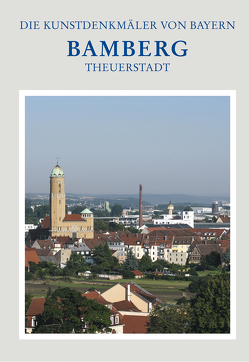 DIE KUNSTDENKMÄLER VON BAYERN

BAMBERG

THEUERSTADT